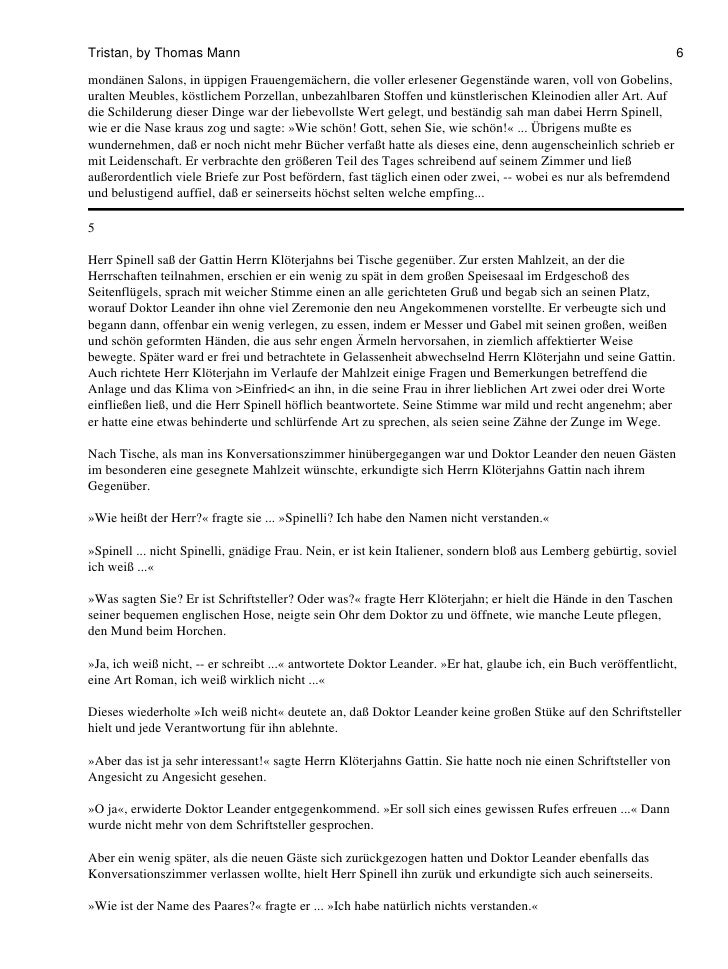 Tristan, by Thomas Mann 6

mondänen Salons, in üppigen Frauengemächern, die voller erlesener Gegenstände waren, voll von Gobelins, uralten Meubles, köstlichem Porzellan, unbezahlbaren Stoffen und künstlerischen Kleinodien aller Art. Auf die Schilderung dieser Dinge war der liebevollste Wert gelegt, und beständig sah man dabei Herrn Spinell, wie er die Nase kraus zog und sagte: »Wie schön! Gott, sehen Sie, wie schön!« ... Übrigens mußte es wundernehmen, daß er noch nicht mehr Bücher verfaßt hatte als dieses eine, denn augenscheinlich schrieb er mit Leidenschaft. Er verbrachte den größeren Teil des Tages schreibend auf seinem Zimmer und ließ außerordentlich viele Briefe zur Post befördern, fast täglich einen oder zwei, -- wobei es nur als befremdend und belustigend auffiel, daß er seinerseits höchst selten welche empfing...

5

Herr Spinell saß der Gattin Herrn Klöterjahns bei Tische gegenüber. Zur ersten Mahlzeit, an der die Herrschaften teilnahmen, erschien er ein wenig zu spät in dem großen Speisesaal im Erdgeschoß des Seitenflügels, sprach mit weicher Stimme einen an alle gerichteten Gruß und begab sich an seinen Platz, worauf Doktor Leander ihn ohne viel Zeremonie den neu Angekommenen vorstellte. Er verbeugte sich und begann dann, offenbar ein wenig verlegen, zu essen, indem er Messer und Gabel mit seinen großen, weißen und schön geformten Händen, die aus sehr engen Ärmeln hervorsahen, in ziemlich affektierter Weise bewegte. Später ward er frei und betrachtete in Gelassenheit abwechselnd Herrn Klöterjahn und seine Gattin. Auch richtete Herr Klöterjahn im Verlaufe der Mahlzeit einige Fragen und Bemerkungen betreffend die Anlage und das Klima von >Einfried< an ihn, in die seine Frau in ihrer lieblichen Art zwei oder drei Worte einfließen ließ, und die Herr Spinell höflich beantwortete. Seine Stimme war mild und recht angenehm; aber er hatte eine etwas behinderte und schlürfende Art zu sprechen, als seien seine Zähne der Zunge im Wege.

Nach Tische, als man ins Konversationszimmer hinübergegangen war und Doktor Leander den neuen Gästen im besonderen eine gesegnete Mahlzeit wünschte, erkundigte sich Herrn Klöterjahns Gattin nach ihrem Gegenüber.

»Wie heißt der Herr?« fragte sie ... »Spinelli? Ich habe den Namen nicht verstanden.«

»Spinell ... nicht Spinelli, gnädige Frau. Nein, er ist kein Italiener, sondern bloß aus Lemberg gebürtig, soviel ich weiß ...«

»Was sagten Sie? Er ist Schriftsteller? Oder was?« fragte Herr Klöterjahn; er hielt die Hände in den Taschen seiner bequemen englischen Hose, neigte sein Ohr dem Doktor zu und öffnete, wie manche Leute pflegen, den Mund beim Horchen.

»Ja, ich weiß nicht, -- er schreibt ...« antwortete Doktor Leander. »Er hat, glaube ich, ein Buch veröffentlicht, eine Art Roman, ich weiß wirklich nicht ...«

Dieses wiederholte »Ich weiß nicht« deutete an, daß Doktor Leander keine großen Stüke auf den Schriftsteller hielt und jede Verantwortung für ihn ablehnte.

»Aber das ist ja sehr interessant!« sagte Herrn Klöterjahns Gattin. Sie hatte noch nie einen Schriftsteller von Angesicht zu Angesicht gesehen.

»O ja«, erwiderte Doktor Leander entgegenkommend. »Er soll sich eines gewissen Rufes erfreuen ...« Dann wurde nicht mehr von dem Schriftsteller gesprochen.

Aber ein wenig später, als die neuen Gäste sich zurückgezogen hatten und Doktor Leander ebenfalls das Konversationszimmer verlassen wollte, hielt Herr Spinell ihn zurük und erkundigte sich auch seinerseits.

»Wie ist der Name des Paares?« fragte er ... »Ich habe natürlich nichts verstanden.«